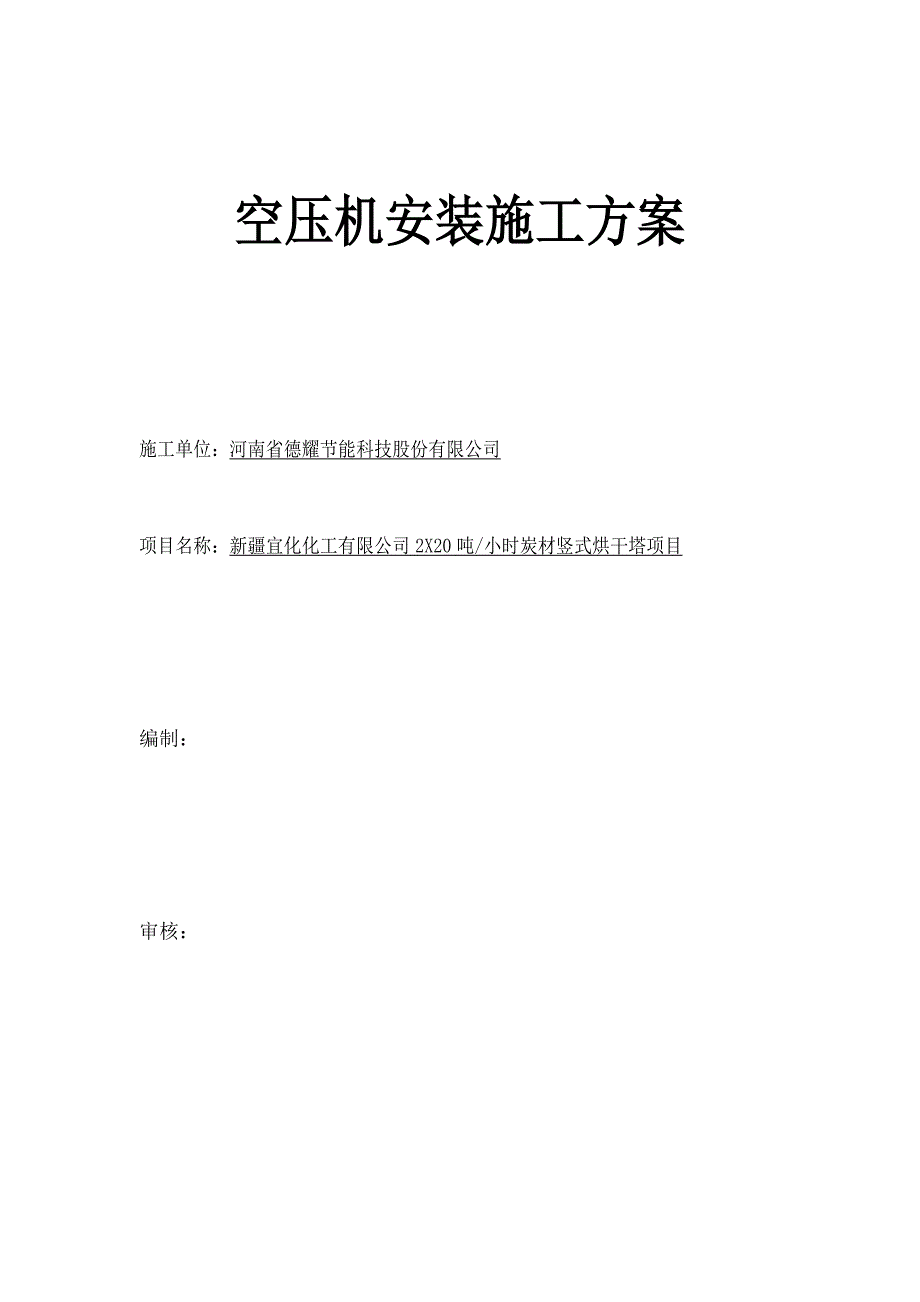 空压机安装施工方案

施工单位：河南省德耀节能科技股份有限公司

项目名称：新疆宜化化工有限公司 2X20 吨/小时炭材竖式烘干塔项目

编制：

审核：